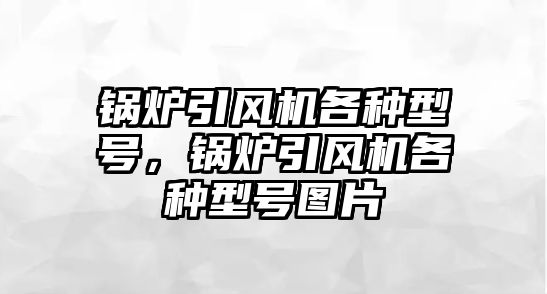 锅炉引风机各种型号，锅炉引风机各种型号图片